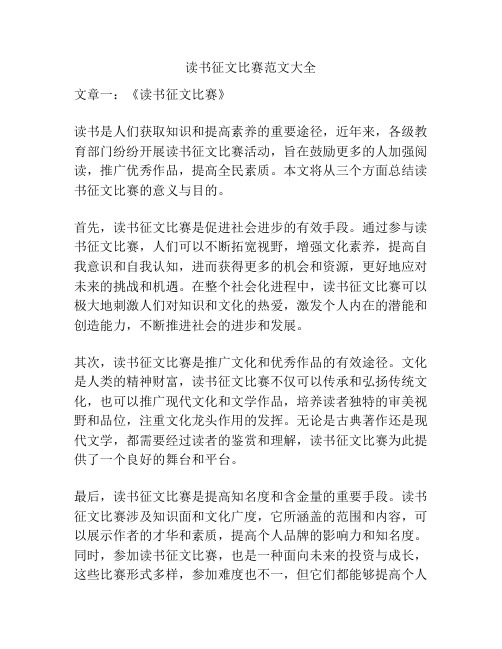 读书征文比赛范文大全

文章一：《读书征文比赛》

读书是人们获取知识和提高素养的重要途径，近年来，各级教育部门纷纷开展读书征文比赛活动，旨在鼓励更多的人加强阅读，推广优秀作品，提高全民素质。本文将从三个方面总结读书征文比赛的意义与目的。

首先，读书征文比赛是促进社会进步的有效手段。通过参与读书征文比赛，人们可以不断拓宽视野，增强文化素养，提高自我意识和自我认知，进而获得更多的机会和资源，更好地应对未来的挑战和机遇。在整个社会化进程中，读书征文比赛可以极大地刺激人们对知识和文化的热爱，激发个人内在的潜能和创造能力，不断推进社会的进步和发展。

其次，读书征文比赛是推广文化和优秀作品的有效途径。文化是人类的精神财富，读书征文比赛不仅可以传承和弘扬传统文化，也可以推广现代文化和文学作品，培养读者独特的审美视野和品位，注重文化龙头作用的发挥。无论是古典著作还是现代文学，都需要经过读者的鉴赏和理解，读书征文比赛为此提供了一个良好的舞台和平台。

最后，读书征文比赛是提高知名度和含金量的重要手段。读书征文比赛涉及知识面和文化广度，它所涵盖的范围和内容，可以展示作者的才华和素质，提高个人品牌的影响力和知名度。同时，参加读书征文比赛，也是一种面向未来的投资与成长，这些比赛形式多样，参加难度也不一，但它们都能够提高个人